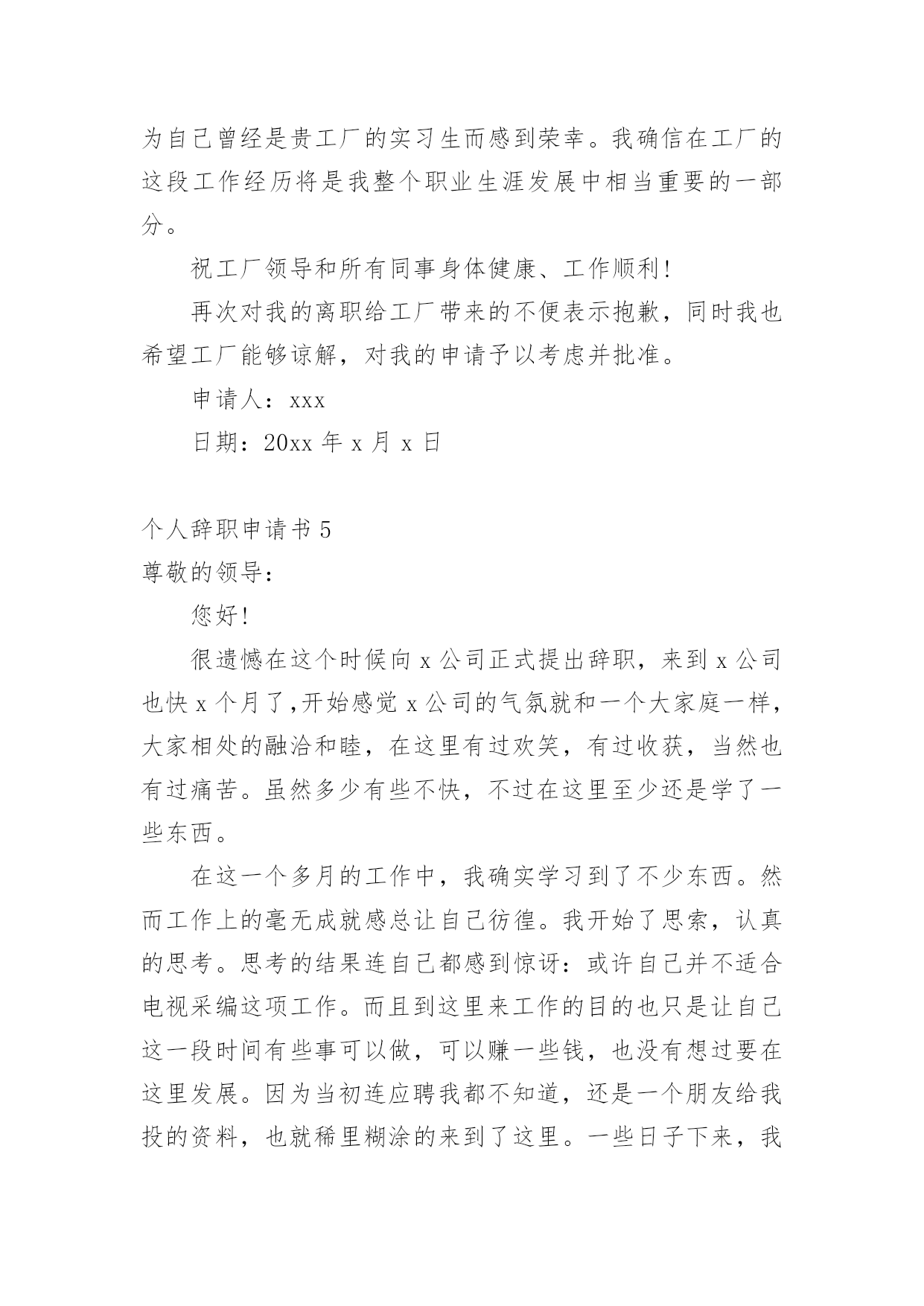 为自己曾经是贵工厂的实习生而感到荣幸。我确信在工厂的这段工作经历将是我整个职业生涯发展中相当重要的一部分。

祝工厂领导和所有同事身体健康、工作顺利!

再次对我的离职给工厂带来的不便表示抱歉，同时我也希望工厂能够谅解，对我的申请予以考虑并批准。

申请人：xxx

日期：20xx 年 x 月 x 日

个人辞职申请书 5

尊敬的领导：

您好!

很遗憾在这个时候向 x 公司正式提出辞职，来到 x 公司也快 x 个月了,开始感觉 x 公司的气氛就和一个大家庭一样，大家相处的融洽和睦，在这里有过欢笑，有过收获，当然也有过痛苦。虽然多少有些不快，不过在这里至少还是学了一些东西。

在这一个多月的工作中，我确实学习到了不少东西。然而工作上的毫无成就感总让自己彷徨。我开始了思索，认真的思考。思考的结果连自己都感到惊讶：或许自己并不适合电视采编这项工作。而且到这里来工作的目的也只是让自己这一段时间有些事可以做，可以赚一些钱，也没有想过要在这里发展。因为当初连应聘我都不知道，还是一个朋友给我投的资料，也就稀里糊涂的来到了这里。一些日子下来，我